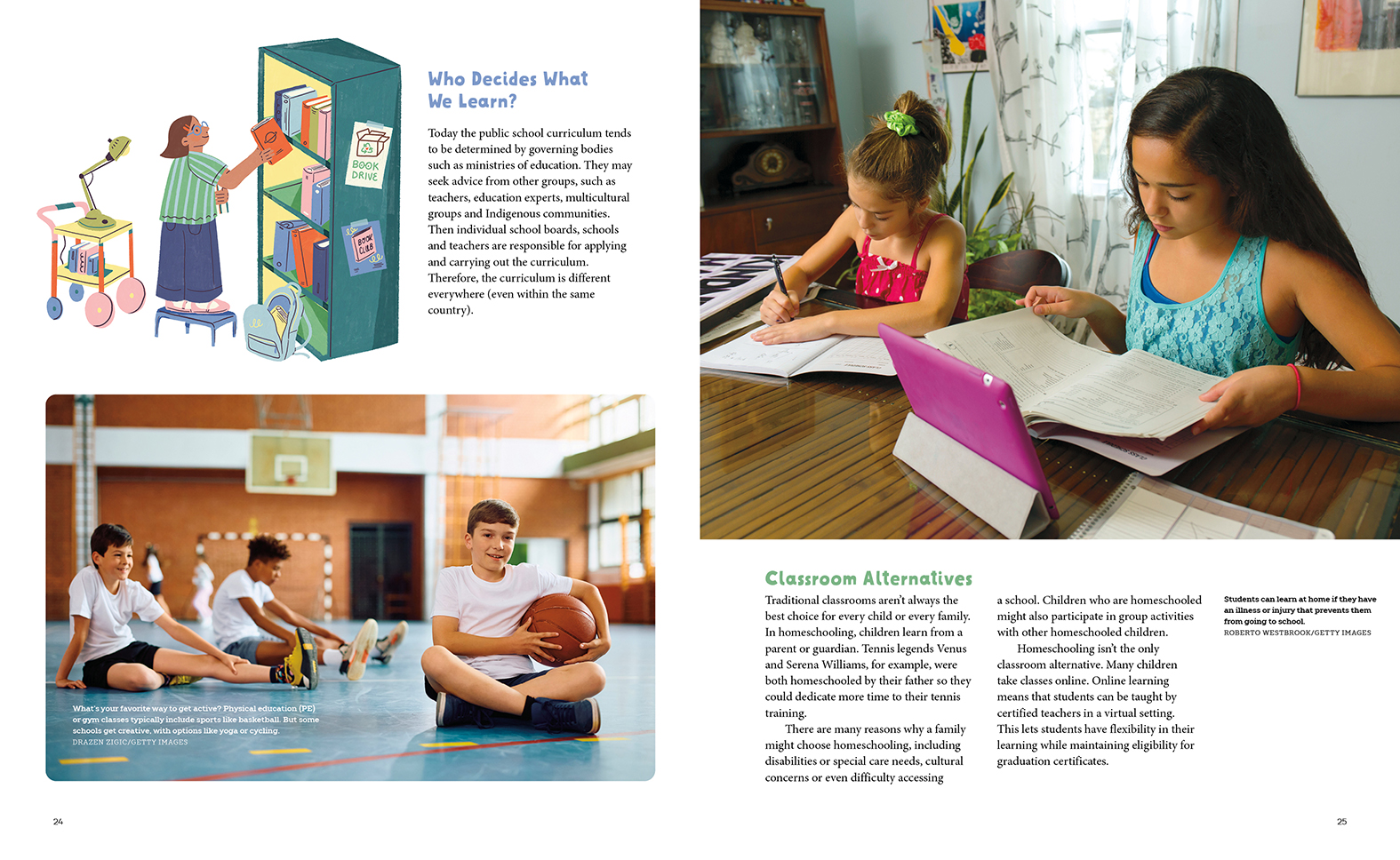 BOOK DRIVE

BOOK CLUB

Who Decides What We Learn?

Today the public school curriculum tends to be determined by governing bodies such as ministries of education. They may seek advice from other groups, such as teachers, education experts, multicultural groups and Indigenous communities. Then individual school boards, schools and teachers are responsible for applying and carrying out the curriculum. Therefore, the curriculum is different everywhere (even within the same country).

What's your favorite way to get active? Physical education (PE) or gym classes typically include sports like basketball. But some schools get creative, with options like yoga or cycling.
DRAZEN ZIGIC/GETTY IMAGES

24

Classroom Alternatives

Traditional classrooms aren't always the best choice for every child or every family. In homeschooling, children learn from a parent or guardian. Tennis legends Venus and Serena Williams, for example, were both homeschooled by their father so they could dedicate more time to their tennis training.

There are many reasons why a family might choose homeschooling, including disabilities or special care needs, cultural concerns or even difficulty accessing a school. Children who are homeschooled might also participate in group activities with other homeschooled children.

Homeschooling isn't the only classroom alternative. Many children take classes online. Online learning means that students can be taught by certified teachers in a virtual setting. This lets students have flexibility in their learning while maintaining eligibility for graduation certificates.

Students can learn at home if they have an illness or injury that prevents them from going to school.
ROBERTO WESTBROOK/GETTY IMAGES

25